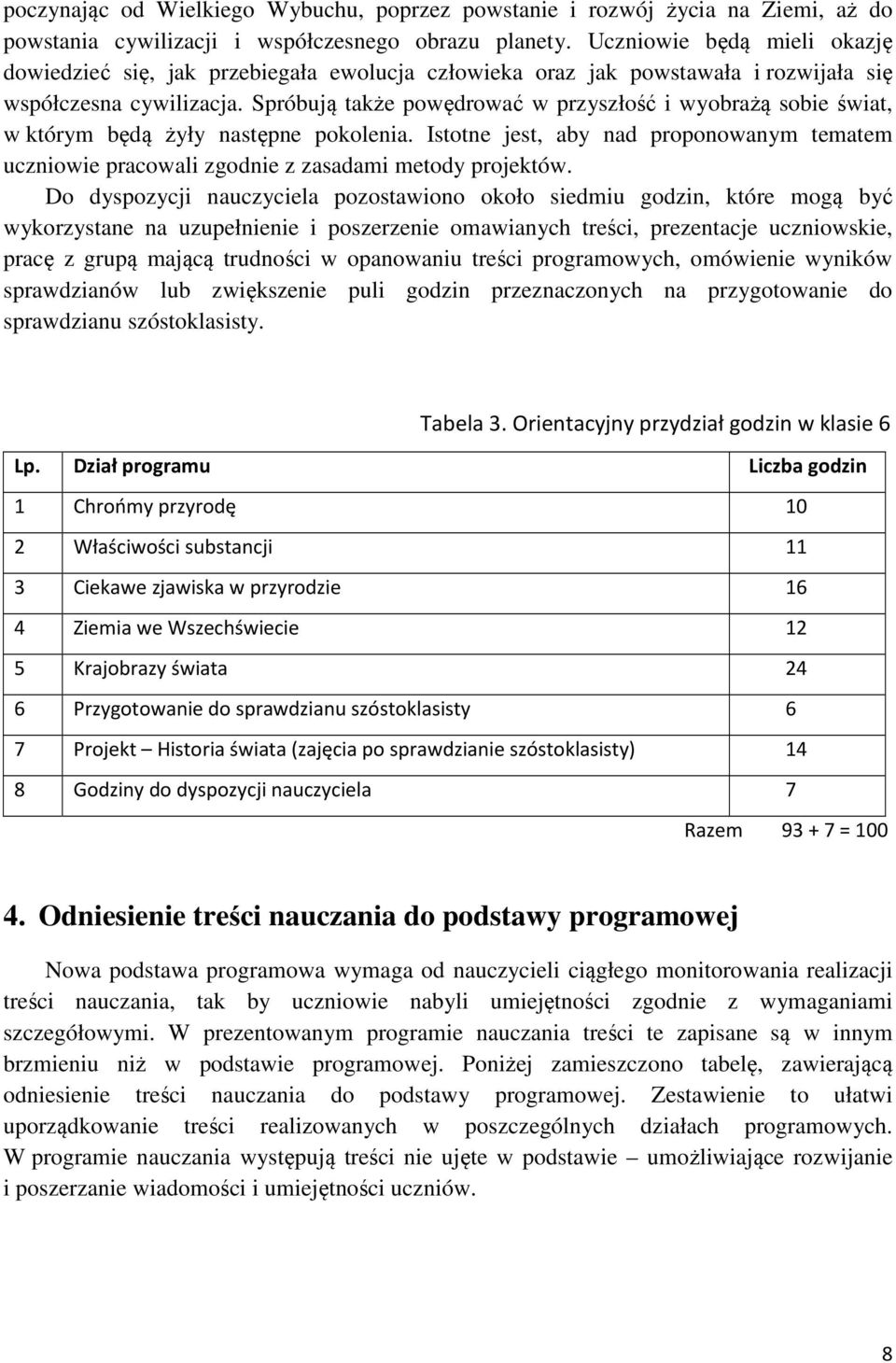 poczynając od Wielkiego Wybuchu, poprzez powstanie i rozwój życia na Ziemi, aż do powstania cywilizacji i współczesnego obrazu planety. Uczniowie będą mieli okazję dowiedzieć się, jak przebiegała ewolucja człowieka oraz jak powstawała i rozwijała się współczesna cywilizacja. Spróbują także powędrować w przyszłość i wyobrażą sobie świat, w którym będą żyły następne pokolenia. Istotne jest, aby nad proponowanym tematem uczniowie pracowali zgodnie z zasadami metody projektów.

Do dyspozycji nauczyciela pozostawiono około siedmiu godzin, które mogą być wykorzystane na uzupełnienie i poszerzenie omawianych treści, prezentacje uczniowskie, pracę z grupą mającą trudności w opanowaniu treści programowych, omówienie wyników sprawdzianów lub zwiększenie puli godzin przeznaczonych na przygotowanie do sprawdzianu szóstoklasisty.

Tabela 3. Orientacyjny przydział godzin w klasie 6

| Lp. | Dział programu | Liczba godzin |
|---|---|---|
| 1 | Chrońmy przyrodę | 10 |
| 2 | Właściwości substancji | 11 |
| 3 | Ciekawe zjawiska w przyrodzie | 16 |
| 4 | Ziemia we Wszechświecie | 12 |
| 5 | Krajobrazy świata | 24 |
| 6 | Przygotowanie do sprawdzianu szóstoklasisty | 6 |
| 7 | Projekt – Historia świata (zajęcia po sprawdzianie szóstoklasisty) | 14 |
| 8 | Godziny do dyspozycji nauczyciela | 7 |
| | Razem | 93 + 7 = 100 |

4. Odniesienie treści nauczania do podstawy programowej

Nowa podstawa programowa wymaga od nauczycieli ciągłego monitorowania realizacji treści nauczania, tak by uczniowie nabyli umiejętności zgodnie z wymaganiami szczegółowymi. W prezentowanym programie nauczania treści te zapisane są w innym brzmieniu niż w podstawie programowej. Poniżej zamieszczono tabelę, zawierającą odniesienie treści nauczania do podstawy programowej. Zestawienie to ułatwi uporządkowanie treści realizowanych w poszczególnych działach programowych. W programie nauczania występują treści nie ujęte w podstawie – umożliwiające rozwijanie i poszerzanie wiadomości i umiejętności uczniów.

8